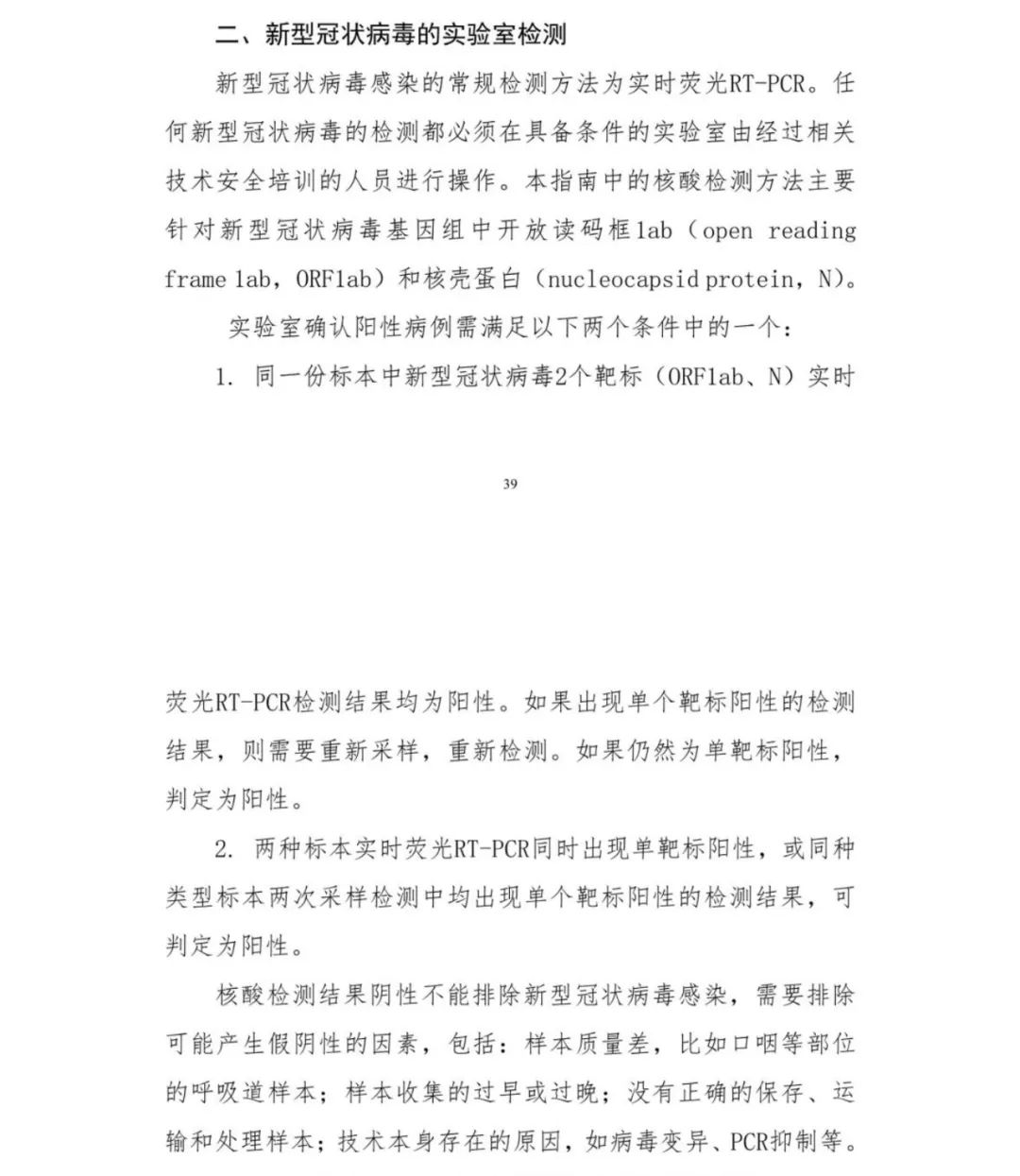 二、新型冠状病毒的实验室检测

新型冠状病毒感染的常规检测方法为实时荧光RT-PCR。任何新型冠状病毒的检测都必须在具备条件的实验室由经过相关技术安全培训的人员进行操作。本指南中的核酸检测方法主要针对新型冠状病毒基因组中开放读码框1ab（open reading frame 1ab，ORF1ab）和核壳蛋白（nucleocapsid protein，N）。

实验室确认阳性病例需满足以下两个条件中的一个：

1. 同一份标本中新型冠状病毒2个靶标（ORF1ab、N）实时

39

荧光RT-PCR检测结果均为阳性。如果出现单个靶标阳性的检测结果，则需要重新采样，重新检测。如果仍然为单靶标阳性，判定为阳性。

2. 两种标本实时荧光RT-PCR同时出现单靶标阳性，或同种类型标本两次采样检测中均出现单个靶标阳性的检测结果，可判定为阳性。

核酸检测结果阴性不能排除新型冠状病毒感染，需要排除可能产生假阴性的因素，包括：样本质量差，比如口咽等部位的呼吸道样本；样本收集的过早或过晚；没有正确的保存、运输和处理样本；技术本身存在的原因，如病毒变异、PCR抑制等。